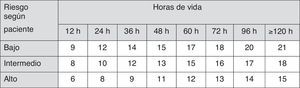 | Riesgo según paciente | Horas de vida | | | | | | | |
|---|---|---|---|---|---|---|---|---|
| | 12 h | 24 h | 36 h | 48 h | 60 h | 72 h | 96 h | ≥120 h |
| Bajo | 9 | 12 | 14 | 15 | 17 | 18 | 20 | 21 |
| Intermedio | 8 | 10 | 12 | 13 | 15 | 16 | 17 | 18 |
| Alto | 6 | 8 | 9 | 11 | 12 | 13 | 14 | 15 |